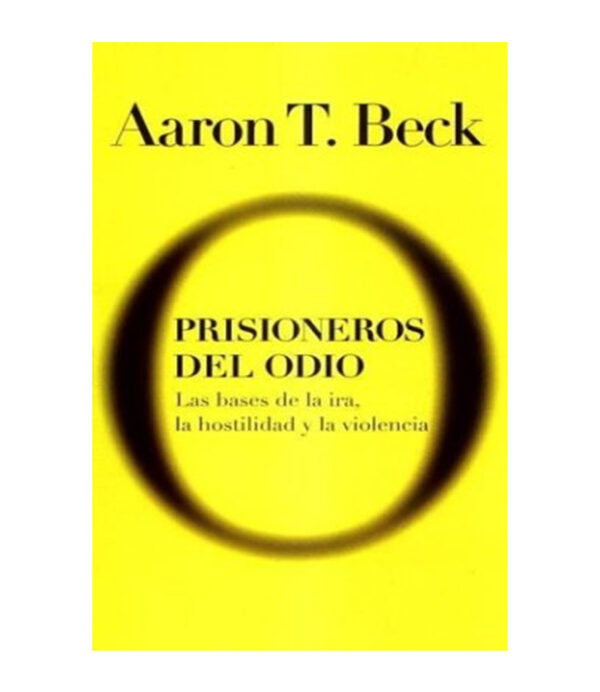 Aaron T. Beck

PRISIONEROS DEL ODIO

Las bases de la ira, la hostilidad y la violencia